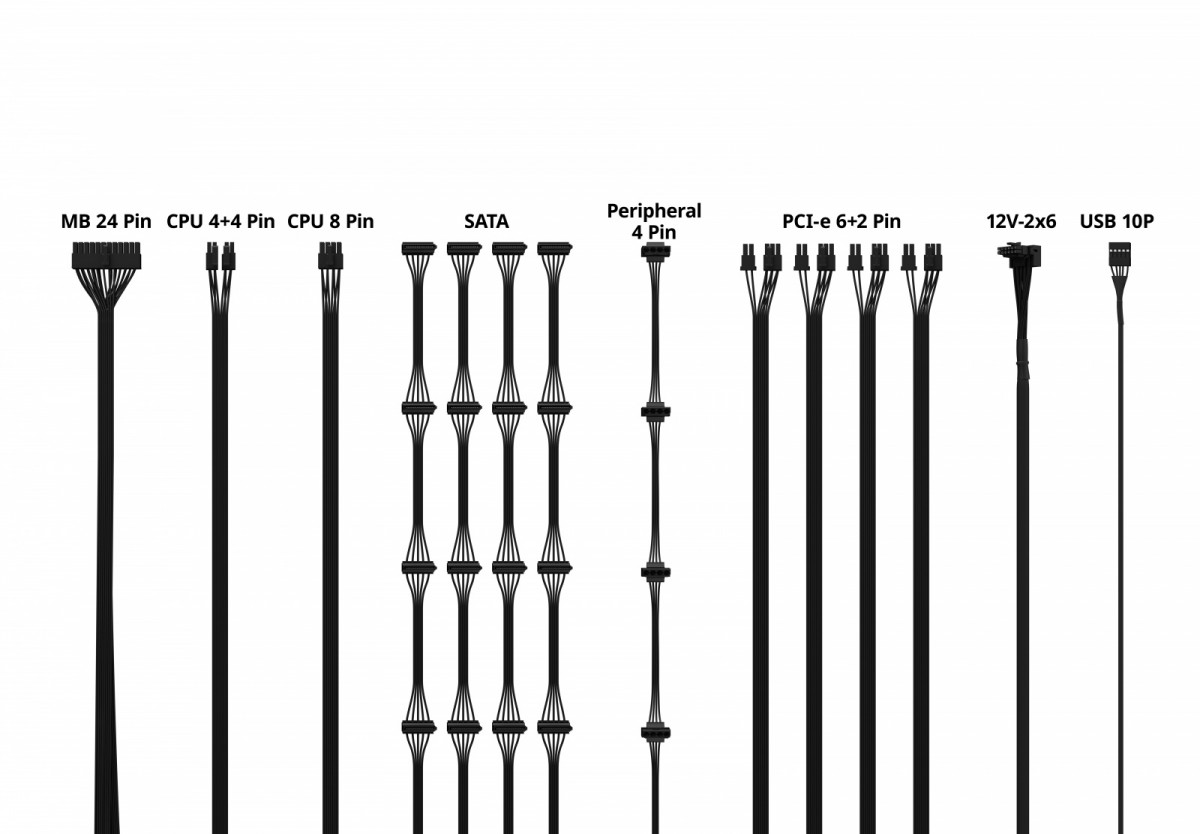 MB 24 Pin

CPU 4+4 Pin

CPU 8 Pin

SATA

Peripheral 4 Pin

PCI-e 6+2 Pin

12V-2x6

USB 10P